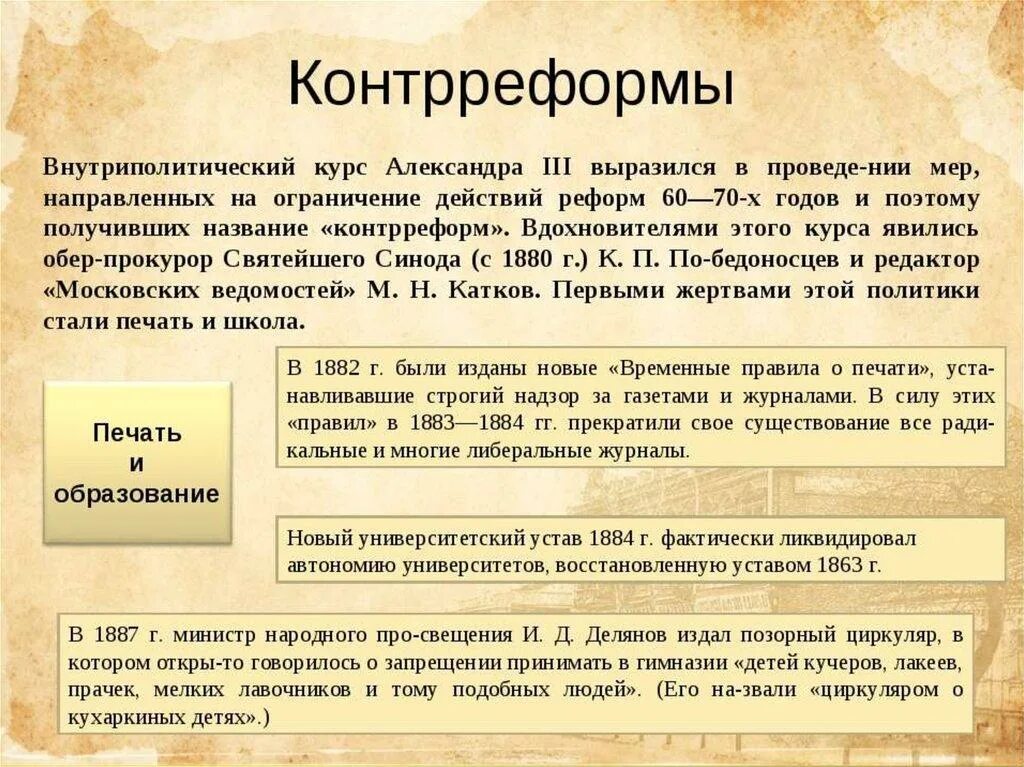 Контрреформы

Внутриполитический курс Александра III выразился в проведе-нии мер, направленных на ограничение действий реформ 60—70-х годов и поэтому получивших название «контрреформ». Вдохновителями этого курса явились обер-прокурор Святейшего Синода (с 1880 г.) К. П. По-бедоносцев и редактор «Московских ведомостей» М. Н. Катков. Первыми жертвами этой политики стали печать и школа.

Печать и образование

В 1882 г. были изданы новые «Временные правила о печати», устанавливавшие строгий надзор за газетами и журналами. В силу этих «правил» в 1883—1884 гг. прекратили свое существование все радикальные и многие либеральные журналы.

Новый университетский устав 1884 г. фактически ликвидировал автономию университетов, восстановленную уставом 1863 г.

В 1887 г. министр народного про-свещения И. Д. Делянов издал позорный циркуляр, в котором откры-то говорилось о запрещении принимать в гимназии «детей кучеров, лакеев, прачек, мелких лавочников и тому подобных людей». (Его на-звали «циркуляром о кухаркиных детях».)